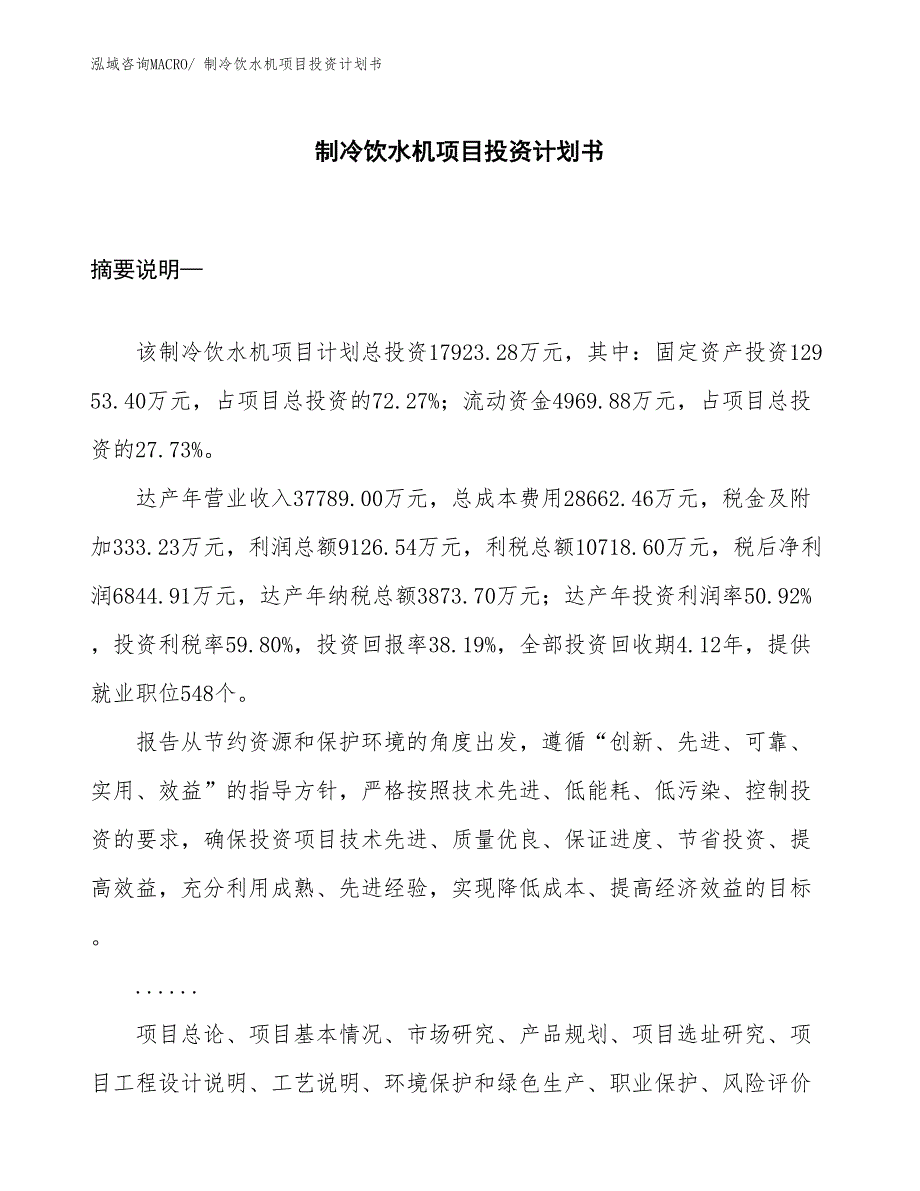 泓域咨询MACRO/ 制冷饮水机项目投资计划书

制冷饮水机项目投资计划书

摘要说明—

该制冷饮水机项目计划总投资17923.28万元，其中：固定资产投资12953.40万元，占项目总投资的72.27%；流动资金4969.88万元，占项目总投资的27.73%。

达产年营业收入37789.00万元，总成本费用28662.46万元，税金及附加333.23万元，利润总额9126.54万元，利税总额10718.60万元，税后净利润6844.91万元，达产年纳税总额3873.70万元；达产年投资利润率50.92%，投资利税率59.80%，投资回报率38.19%，全部投资回收期4.12年，提供就业职位548个。

报告从节约资源和保护环境的角度出发，遵循“创新、先进、可靠、实用、效益”的指导方针，严格按照技术先进、低能耗、低污染、控制投资的要求，确保投资项目技术先进、质量优良、保证进度、节省投资、提高效益，充分利用成熟、先进经验，实现降低成本、提高经济效益的目标。

......

项目总论、项目基本情况、市场研究、产品规划、项目选址研究、项目工程设计说明、工艺说明、环境保护和绿色生产、职业保护、风险评价